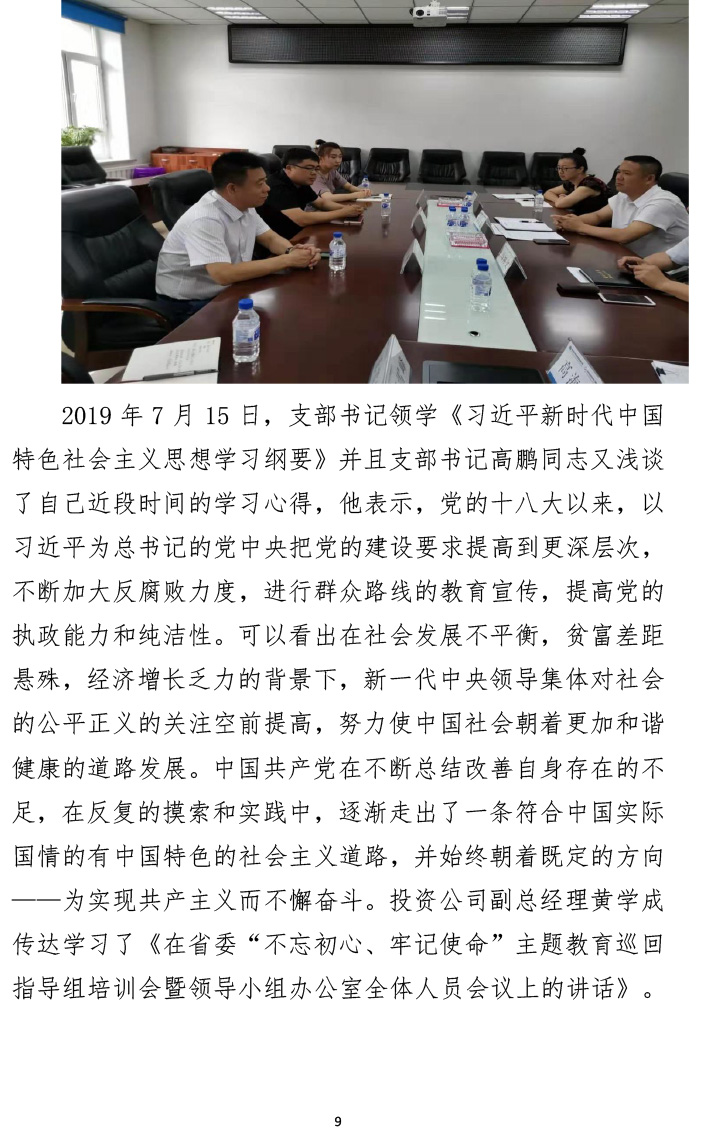 2019 年 7 月 15 日，支部书记领学《习近平新时代中国特色社会主义思想学习纲要》并且支部书记高鹏同志又浅谈了自己近段时间的学习心得，他表示，党的十八大以来，以习近平为总书记的党中央把党的建设要求提高到更深层次，不断加大反腐败力度，进行群众路线的教育宣传，提高党的执政能力和纯洁性。可以看出在社会发展不平衡，贫富差距悬殊，经济增长乏力的背景下，新一代中央领导集体对社会的公平正义的关注空前提高，努力使中国社会朝着更加和谐健康的道路发展。中国共产党在不断总结改善自身存在的不足，在反复的摸索和实践中，逐渐走出了一条符合中国实际国情的有中国特色的社会主义道路，并始终朝着既定的方向——为实现共产主义而不懈奋斗。投资公司副总经理黄学成传达学习了《在省委“不忘初心、牢记使命”主题教育巡回指导组培训会暨领导小组办公室全体人员会议上的讲话》。

9